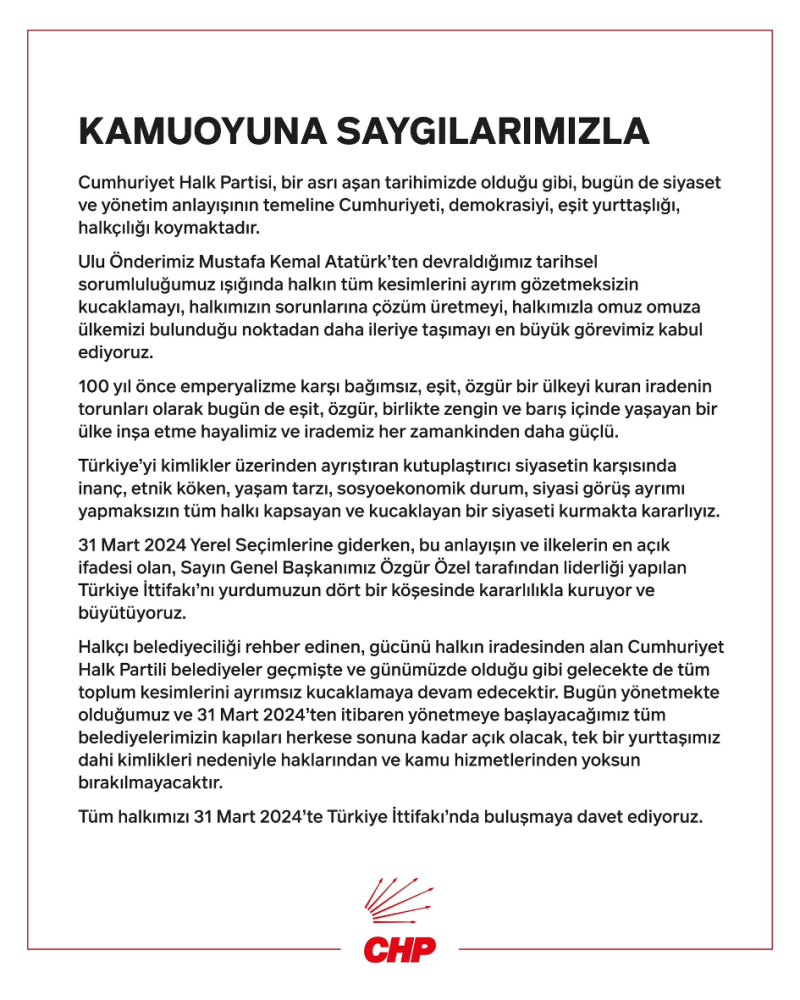 KAMUOYUNA SAYGILARIMIZLA

Cumhuriyet Halk Partisi, bir asrı aşan tarihimizde olduğu gibi, bugün de siyaset ve yönetim anlayışının temeline Cumhuriyeti, demokrasiyi, eşit yurttaşlığı, halkçılığı koymaktadır.

Ulu Önderimiz Mustafa Kemal Atatürk'ten devraldığımız tarihsel sorumluluğumuz ışığında halkın tüm kesimlerini ayrım gözetmeksizin kucaklamayı, halkımızın sorunlarına çözüm üretmeyi, halkımızla omuz omuza ülkemizi bulunduğu noktadan daha ileriye taşımayı en büyük görevimiz kabul ediyoruz.

100 yıl önce emperyalizme karşı bağımsız, eşit, özgür bir ülkeyi kuran iradenin torunları olarak bugün de eşit, özgür, birlikte zengin ve barış içinde yaşayan bir ülke inşa etme hayalimiz ve irademiz her zamankinden daha güçlü.

Türkiye'yi kimlikler üzerinden ayrıştıran kutuplaştırıcı siyasetin karşısında inanç, etnik köken, yaşam tarzı, sosyoekonomik durum, siyasi görüş ayrımı yapmaksızın tüm halkı kapsayan ve kucaklayan bir siyaseti kurmakta kararlıyız.

31 Mart 2024 Yerel Seçimlerine giderken, bu anlayışın ve ilkelerin en açık ifadesi olan, Sayın Genel Başkanımız Özgür Özel tarafından liderliği yapılan Türkiye İttifakı'nı yurdumuzun dört bir köşesinde kararlılıkla kuruyor ve büyütüyoruz.

Halkçı belediyeciliği rehber edinen, gücünü halkın iradesinden alan Cumhuriyet Halk Partili belediyeler geçmişte ve günümüzde olduğu gibi gelecekte de tüm toplum kesimlerini ayrımsız kucaklamaya devam edecektir. Bugün yönetmekte olduğumuz ve 31 Mart 2024'ten itibaren yönetmeye başlayacağımız tüm belediyelerimizin kapıları herkese sonuna kadar açık olacak, tek bir yurttaşımız dahi kimlikleri nedeniyle haklarından ve kamu hizmetlerinden yoksun bırakılmayacaktır.

Tüm halkımızı 31 Mart 2024'te Türkiye İttifakı'nda buluşmaya davet ediyoruz.

CHP